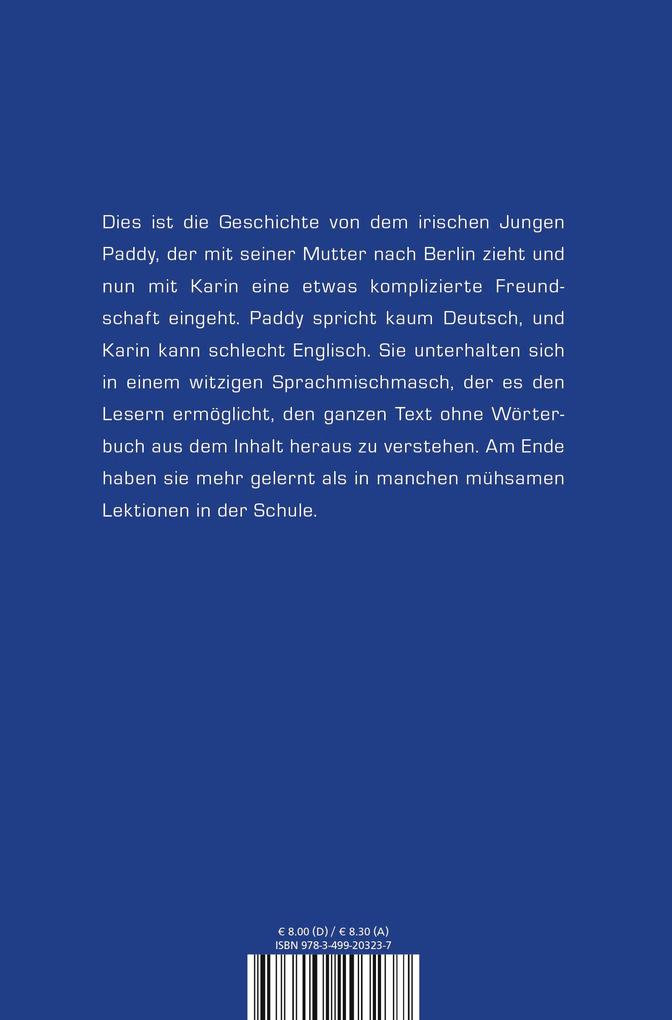 Dies ist die Geschichte von dem irischen Jungen Paddy, der mit seiner Mutter nach Berlin zieht und nun mit Karin eine etwas komplizierte Freundschaft eingeht. Paddy spricht kaum Deutsch, und Karin kann schlecht Englisch. Sie unterhalten sich in einem witzigen Sprachmischmasch, der es den Lesern ermöglicht, den ganzen Text ohne Wörterbuch aus dem Inhalt heraus zu verstehen. Am Ende haben sie mehr gelernt als in manchen mühsamen Lektionen in der Schule.

€ 8.00 (D) / € 8.30 (A)
ISBN 978-3-499-20323-7